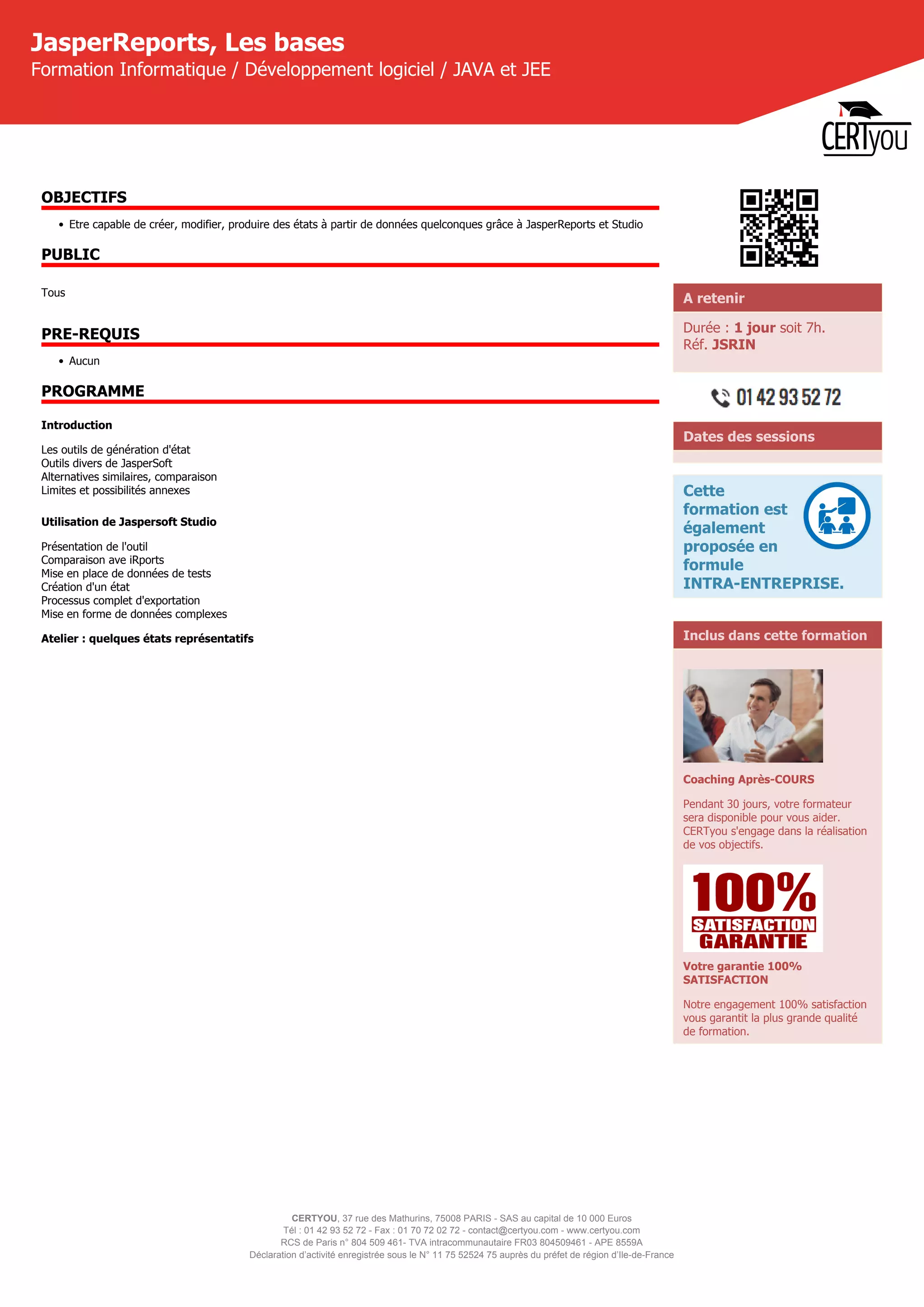 JasperReports, Les bases
Formation Informatique / Développement logiciel / JAVA et JEE

CERTyou

OBJECTIFS

• Etre capable de créer, modifier, produire des états à partir de données quelconques grâce à JasperReports et Studio

PUBLIC

Tous

PRE-REQUIS

• Aucun

PROGRAMME

Introduction

Les outils de génération d'état
Outils divers de JasperSoft
Alternatives similaires, comparaison
Limites et possibilités annexes

Utilisation de Jaspersoft Studio

Présentation de l'outil
Comparaison ave iRports
Mise en place de données de tests
Création d'un état
Processus complet d'exportation
Mise en forme de données complexes

Atelier : quelques états représentatifs

A retenir

Durée : 1 jour soit 7h.
Réf. JSRIN

01 42 93 52 72

Dates des sessions

Cette formation est également proposée en formule INTRA-ENTREPRISE.

Inclus dans cette formation

Coaching Après-COURS

Pendant 30 jours, votre formateur sera disponible pour vous aider. CERTyou s'engage dans la réalisation de vos objectifs.

100% SATISFACTION GARANTIE

Votre garantie 100% SATISFACTION

Notre engagement 100% satisfaction vous garantit la plus grande qualité de formation.

CERTYOU, 37 rue des Mathurins, 75008 PARIS - SAS au capital de 10 000 Euros
Tél : 01 42 93 52 72 - Fax : 01 70 72 02 72 - contact@certyou.com - www.certyou.com
RCS de Paris n° 804 509 461- TVA intracommunautaire FR03 804509461 - APE 8559A
Déclaration d'activité enregistrée sous le N° 11 75 52524 75 auprès du préfet de région d'Ile-de-France